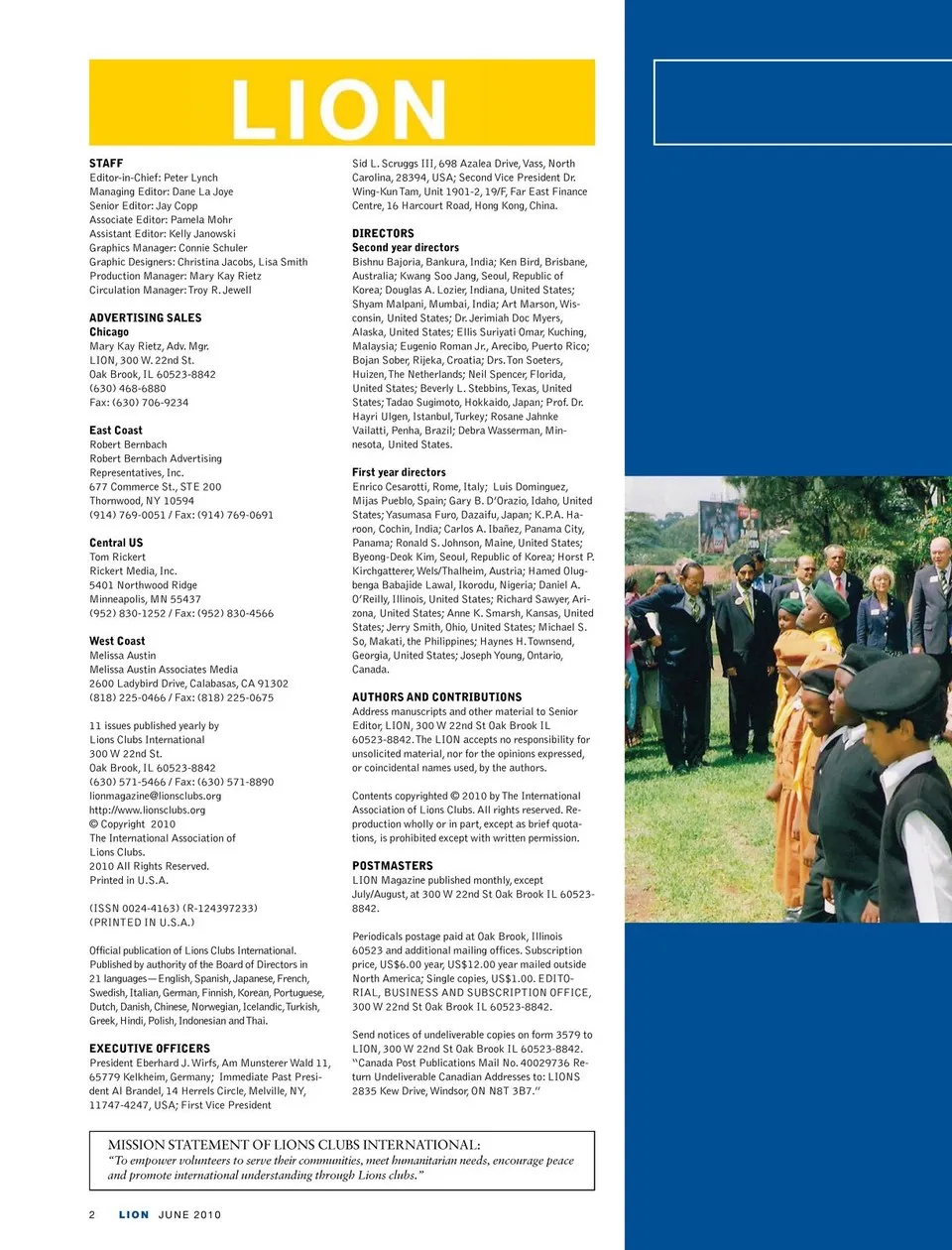 LION

STAFF
Editor-in-Chief: Peter Lynch
Managing Editor: Dane La Joye
Senior Editor: Jay Copp
Associate Editor: Pamela Mohr
Assistant Editor: Kelly Janowski
Graphics Manager: Connie Schuler
Graphic Designers: Christina Jacobs, Lisa Smith
Production Manager: Mary Kay Rietz
Circulation Manager: Troy R. Jewell

ADVERTISING SALES
Chicago
Mary Kay Rietz, Adv. Mgr.
LION, 300 W. 22nd St.
Oak Brook, IL 60523-8842
(630) 468-6880
Fax: (630) 706-9234

East Coast
Robert Bernbach
Robert Bernbach Advertising Representatives, Inc.
677 Commerce St., STE 200
Thornwood, NY 10594
(914) 769-0051 / Fax: (914) 769-0691

Central US
Tom Rickert
Rickert Media, Inc.
5401 Northwood Ridge
Minneapolis, MN 55437
(952) 830-1252 / Fax: (952) 830-4566

West Coast
Melissa Austin
Melissa Austin Associates Media
2600 Ladybird Drive, Calabasas, CA 91302
(818) 225-0466 / Fax: (818) 225-0675

11 issues published yearly by
Lions Clubs International
300 W 22nd St.
Oak Brook, IL 60523-8842
(630) 571-5466 / Fax: (630) 571-8890
lionmagazine@lionsclubs.org
http://www.lionsclubs.org
© Copyright 2010
The International Association of Lions Clubs.
2010 All Rights Reserved.
Printed in U.S.A.

(ISSN 0024-4163) (R-124397233)
(PRINTED IN U.S.A.)

Official publication of Lions Clubs International. Published by authority of the Board of Directors in 21 languages—English, Spanish, Japanese, French, Swedish, Italian, German, Finnish, Korean, Portuguese, Dutch, Danish, Chinese, Norwegian, Icelandic, Turkish, Greek, Hindi, Polish, Indonesian and Thai.

EXECUTIVE OFFICERS
President Eberhard J. Wirfs, Am Munsterer Wald 11, 65779 Kelkheim, Germany; Immediate Past President Al Brandel, 14 Herrels Circle, Melville, NY, 11747-4247, USA; First Vice President Sid L. Scruggs III, 698 Azalea Drive, Vass, North Carolina, 28394, USA; Second Vice President Dr. Wing-Kun Tam, Unit 1901-2, 19/F, Far East Finance Centre, 16 Harcourt Road, Hong Kong, China.

DIRECTORS
Second year directors
Bishnu Bajoria, Bankura, India; Ken Bird, Brisbane, Australia; Kwang Soo Jang, Seoul, Republic of Korea; Douglas A. Lozier, Indiana, United States; Shyam Malpani, Mumbai, India; Art Marson, Wisconsin, United States; Dr. Jerimiah Doc Myers, Alaska, United States; Ellis Suriyati Omar, Kuching, Malaysia; Eugenio Roman Jr., Arecibo, Puerto Rico; Bojan Sober, Rijeka, Croatia; Drs. Ton Soeters, Huizen, The Netherlands; Neil Spencer, Florida, United States; Beverly L. Stebbins, Texas, United States; Tadao Sugimoto, Hokkaido, Japan; Prof. Dr. Hayri Ulgen, Istanbul, Turkey; Rosane Jahnke Vailatti, Penha, Brazil; Debra Wasserman, Minnesota, United States.

First year directors
Enrico Cesarotti, Rome, Italy; Luis Dominguez, Mijas Pueblo, Spain; Gary B. D'Orazio, Idaho, United States; Yasumasa Furo, Dazaifu, Japan; K.P.A. Haroon, Cochin, India; Carlos A. Ibañez, Panama City, Panama; Ronald S. Johnson, Maine, United States; Byeong-Deok Kim, Seoul, Republic of Korea; Horst P. Kirchgatterer, Wels/Thalheim, Austria; Hamed Olugbenga Babajide Lawal, Ikorodu, Nigeria; Daniel A. O'Reilly, Illinois, United States; Richard Sawyer, Arizona, United States; Anne K. Smarsh, Kansas, United States; Jerry Smith, Ohio, United States; Michael S. So, Makati, the Philippines; Haynes H. Townsend, Georgia, United States; Joseph Young, Ontario, Canada.

AUTHORS AND CONTRIBUTIONS
Address manuscripts and other material to Senior Editor, LION, 300 W 22nd St Oak Brook IL 60523-8842. The LION accepts no responsibility for unsolicited material, nor for the opinions expressed, or coincidental names used, by the authors.

Contents copyrighted © 2010 by The International Association of Lions Clubs. All rights reserved. Reproduction wholly or in part, except as brief quotations, is prohibited except with written permission.

POSTMASTERS
LION Magazine published monthly, except July/August, at 300 W 22nd St Oak Brook IL 60523-8842.

Periodicals postage paid at Oak Brook, Illinois 60523 and additional mailing offices. Subscription price, US$6.00 year, US$12.00 year mailed outside North America; Single copies, US$1.00. EDITORIAL, BUSINESS AND SUBSCRIPTION OFFICE, 300 W 22nd St Oak Brook IL 60523-8842.

Send notices of undeliverable copies on form 3579 to LION, 300 W 22nd St Oak Brook IL 60523-8842. "Canada Post Publications Mail No. 40029736 Return Undeliverable Canadian Addresses to: LIONS 2835 Kew Drive, Windsor, ON N8T 3B7."

MISSION STATEMENT OF LIONS CLUBS INTERNATIONAL:
"To empower volunteers to serve their communities, meet humanitarian needs, encourage peace and promote international understanding through Lions clubs."

2 LION JUNE 2010